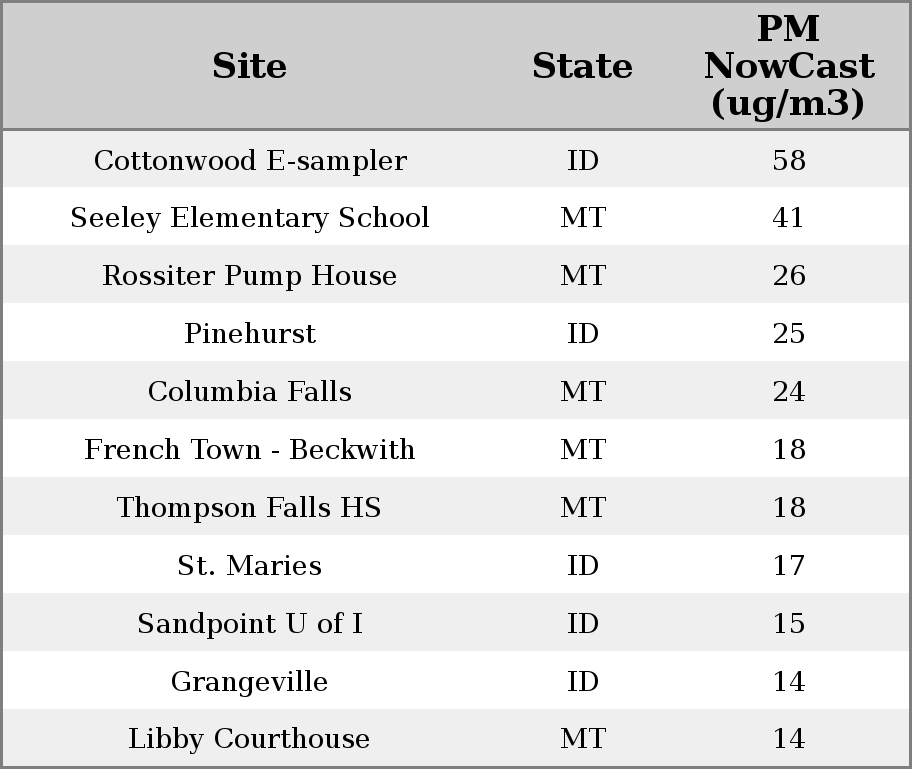 | Site | State | PM NowCast (ug/m3) |
|---|---|---|
| Cottonwood E-sampler | ID | 58 |
| Seeley Elementary School | MT | 41 |
| Rossiter Pump House | MT | 26 |
| Pinehurst | ID | 25 |
| Columbia Falls | MT | 24 |
| French Town - Beckwith | MT | 18 |
| Thompson Falls HS | MT | 18 |
| St. Maries | ID | 17 |
| Sandpoint U of I | ID | 15 |
| Grangeville | ID | 14 |
| Libby Courthouse | MT | 14 |